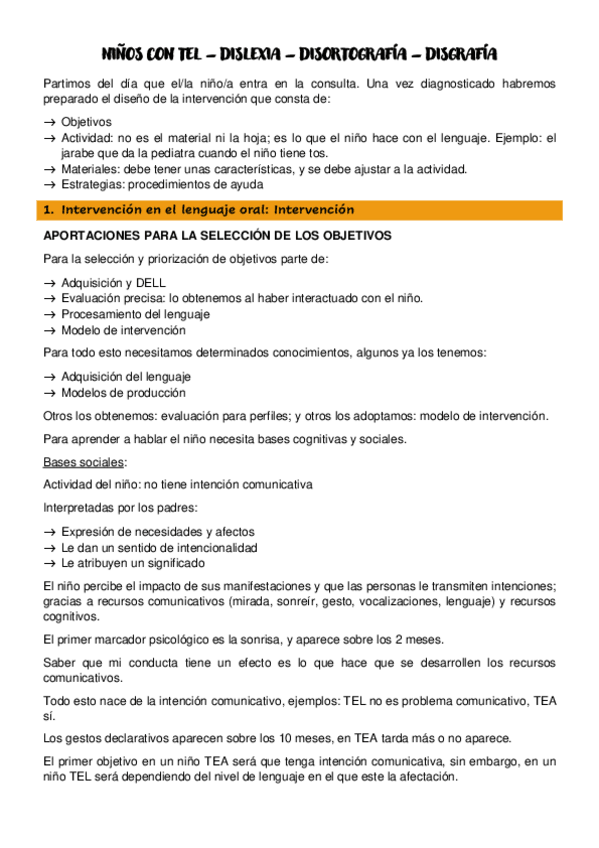 NIÑOS CON TEL – DISLEXIA – DISORTOGRAFÍA – DISGRAFÍA

Partimos del día que el/la niño/a entra en la consulta. Una vez diagnosticado habremos preparado el diseño de la intervención que consta de:

→ Objetivos
→ Actividad: no es el material ni la hoja; es lo que el niño hace con el lenguaje. Ejemplo: el jarabe que da la pediatra cuando el niño tiene tos.
→ Materiales: debe tener unas características, y se debe ajustar a la actividad.
→ Estrategias: procedimientos de ayuda

1. Intervención en el lenguaje oral: Intervención

APORTACIONES PARA LA SELECCIÓN DE LOS OBJETIVOS

Para la selección y priorización de objetivos parte de:

→ Adquisición y DELL
→ Evaluación precisa: lo obtenemos al haber interactuado con el niño.
→ Procesamiento del lenguaje
→ Modelo de intervención

Para todo esto necesitamos determinados conocimientos, algunos ya los tenemos:

→ Adquisición del lenguaje
→ Modelos de producción

Otros los obtenemos: evaluación para perfiles; y otros los adoptamos: modelo de intervención.

Para aprender a hablar el niño necesita bases cognitivas y sociales.

Bases sociales:

Actividad del niño: no tiene intención comunicativa

Interpretadas por los padres:

→ Expresión de necesidades y afectos
→ Le dan un sentido de intencionalidad
→ Le atribuyen un significado

El niño percibe el impacto de sus manifestaciones y que las personas le transmiten intenciones; gracias a recursos comunicativos (mirada, sonreír, gesto, vocalizaciones, lenguaje) y recursos cognitivos.

El primer marcador psicológico es la sonrisa, y aparece sobre los 2 meses.

Saber que mi conducta tiene un efecto es lo que hace que se desarrollen los recursos comunicativos.

Todo esto nace de la intención comunicativo, ejemplos: TEL no es problema comunicativo, TEA sí.

Los gestos declarativos aparecen sobre los 10 meses, en TEA tarda más o no aparece.

El primer objetivo en un niño TEA será que tenga intención comunicativa, sin embargo, en un niño TEL será dependiendo del nivel de lenguaje en el que este la afectación.